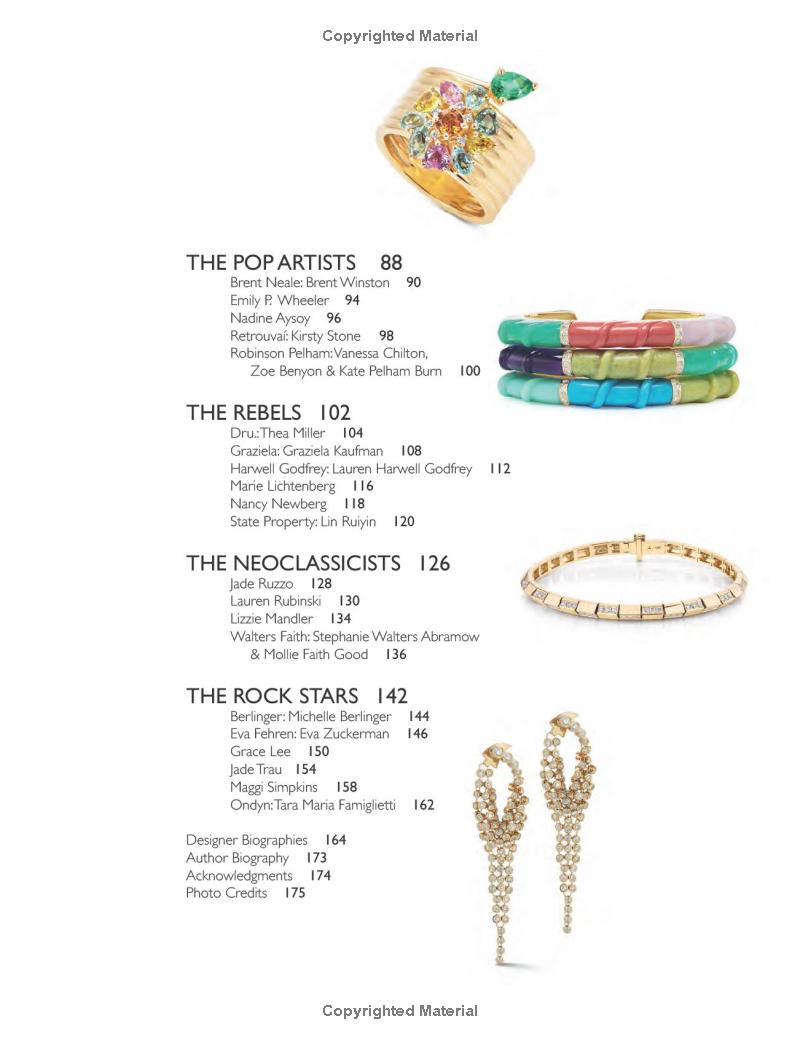 Copyrighted Material

THE POP ARTISTS 88
Brent Neale: Brent Winston 90
Emily P. Wheeler 94
Nadine Aysoy 96
Retrouvaí: Kirsty Stone 98
Robinson Pelham: Vanessa Chilton, Zoe Benyon & Kate Pelham Burn 100

THE REBELS 102
Dru.: Thea Miller 104
Graziela: Graziela Kaufman 108
Harwell Godfrey: Lauren Harwell Godfrey 112
Marie Lichtenberg 116
Nancy Newberg 118
State Property: Lin Ruiyin 120

THE NEOCLASSICISTS 126
Jade Ruzzo 128
Lauren Rubinski 130
Lizzie Mandler 134
Walters Faith: Stephanie Walters Abramow & Mollie Faith Good 136

THE ROCK STARS 142
Berlinger: Michelle Berlinger 144
Eva Fehren: Eva Zuckerman 146
Grace Lee 150
Jade Trau 154
Maggi Simpkins 158
Ondyn: Tara Maria Famiglietti 162

Designer Biographies 164
Author Biography 173
Acknowledgments 174
Photo Credits 175

Copyrighted Material